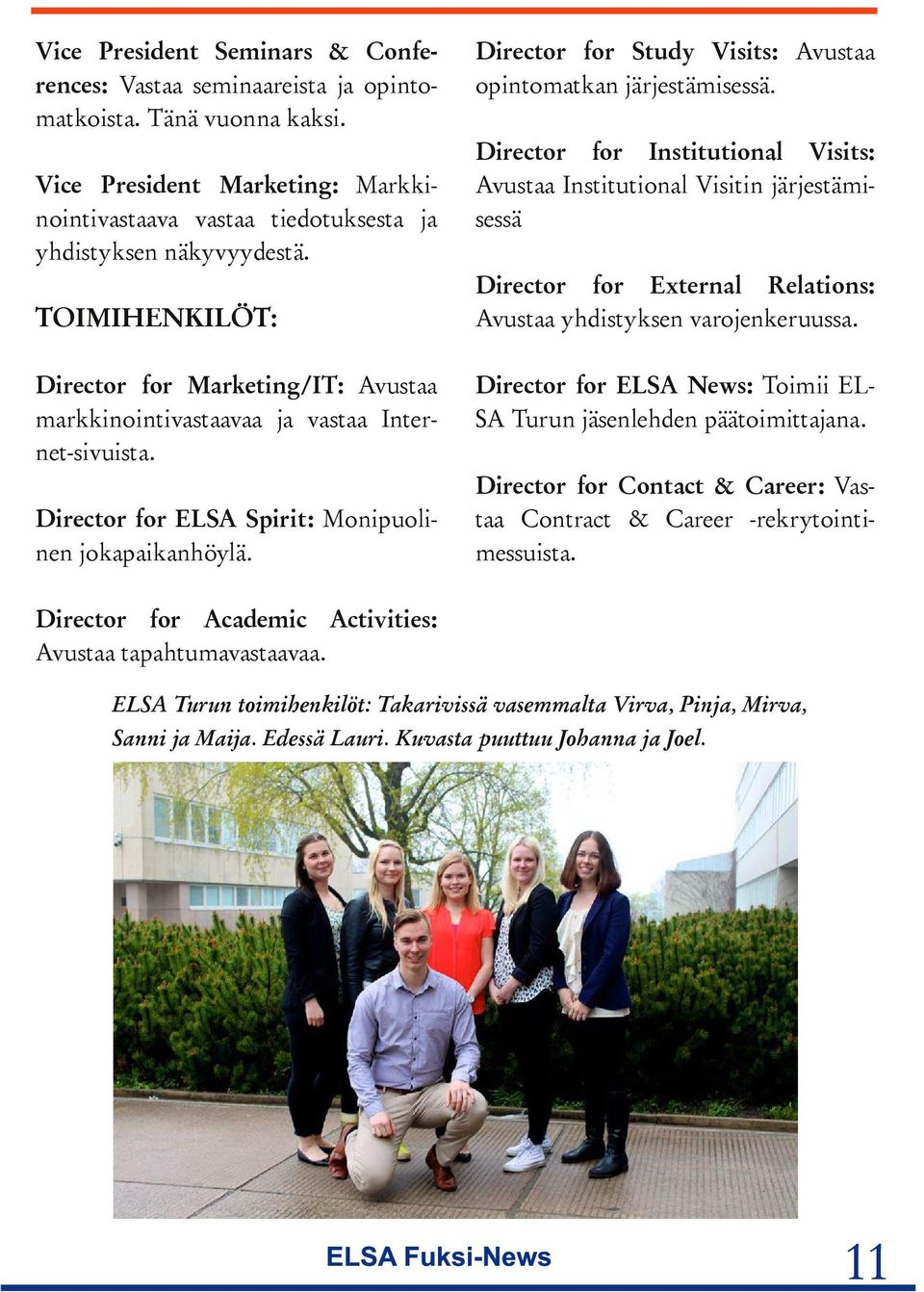 Vice President Seminars & Conferences: Vastaa seminaareista ja opintomatkoista. Tänä vuonna kaksi.

Vice President Marketing: Markkinointivastaava vastaa tiedotuksesta ja yhdistyksen näkyvyydestä.

TOIMIHENKILÖT:

Director for Marketing/IT: Avustaa markkinointivastaavaa ja vastaa Internet-sivuista.

Director for ELSA Spirit: Monipuolinen jokapaikanhöylä.

Director for Academic Activities: Avustaa tapahtumavastaavaa.

Director for Study Visits: Avustaa opintomatkan järjestämisessä.

Director for Institutional Visits: Avustaa Institutional Visitin järjestämisessä

Director for External Relations: Avustaa yhdistyksen varojenkeruussa.

Director for ELSA News: Toimii ELSA Turun jäsenlehden päätoimittajana.

Director for Contact & Career: Vastaa Contract & Career -rekrytointimessuista.

ELSA Turun toimihenkilöt: Takarivissä vasemmalta Virva, Pinja, Mirva, Sanni ja Maija. Edessä Lauri. Kuvasta puuttuu Johanna ja Joel.

ELSA Fuksi-News

11